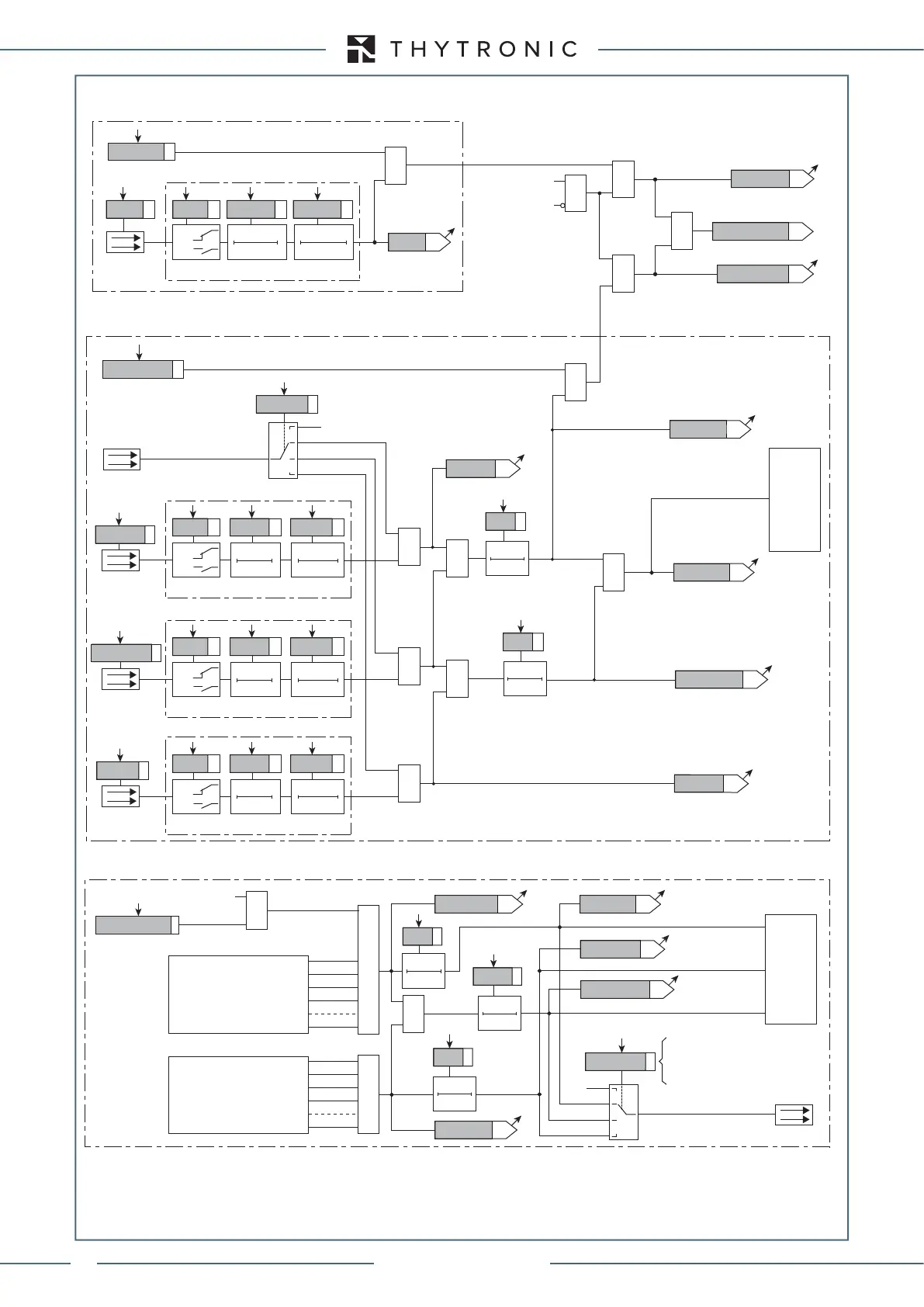 THYTRONIC